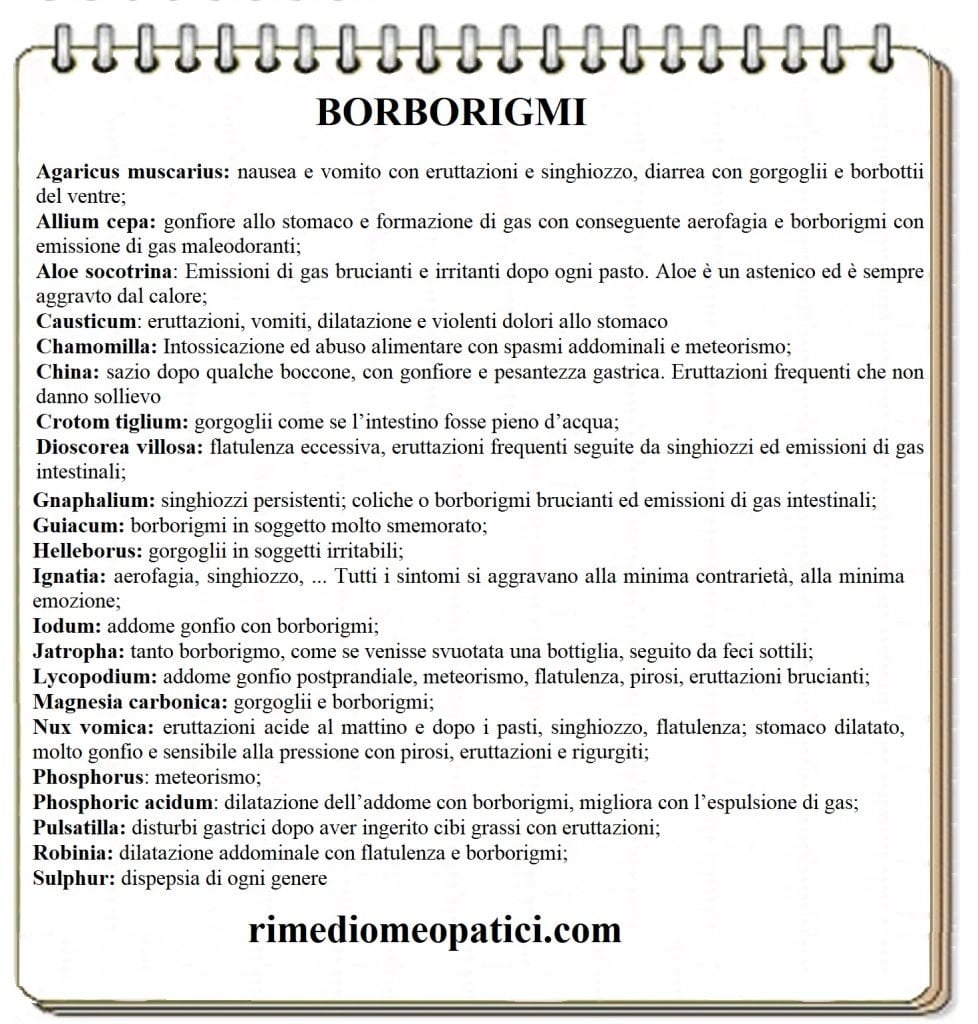 BORBORIGMI

Agaricus muscarius: nausea e vomito con eruttazioni e singhiozzo, diarrea con gorgoglii e borbottii del ventre;
Allium cepa: gonfiore allo stomaco e formazione di gas con conseguente aerofagia e borborigmi con emissione di gas maleodoranti;
Aloe socotrina: Emissioni di gas brucianti e irritanti dopo ogni pasto. Aloe è un astenico ed è sempre aggravto dal calore;
Causticum: eruttazioni, vomiti, dilatazione e violenti dolori allo stomaco
Chamomilla: Intossicazione ed abuso alimentare con spasmi addominali e meteorismo;
China: sazio dopo qualche boccone, con gonfiore e pesantezza gastrica. Eruttazioni frequenti che non danno sollievo
Crotom tiglium: gorgoglii come se l'intestino fosse pieno d'acqua;
Dioscorea villosa: flatulenza eccessiva, eruttazioni frequenti seguite da singhiozzi ed emissioni di gas intestinali;
Gnaphalium: singhiozzi persistenti; coliche o borborigmi brucianti ed emissioni di gas intestinali;
Guiacum: borborigmi in soggetto molto smemorato;
Helleborus: gorgoglii in soggetti irritabili;
Ignatia: aerofagia, singhiozzo, ... Tutti i sintomi si aggravano alla minima contrarietà, alla minima emozione;
Iodum: addome gonfio con borborigmi;
Jatropha: tanto borborigmo, come se venisse svuotata una bottiglia, seguito da feci sottili;
Lycopodium: addome gonfio postprandiale, meteorismo, flatulenza, pirosi, eruttazioni brucianti;
Magnesia carbonica: gorgoglii e borborigmi;
Nux vomica: eruttazioni acide al mattino e dopo i pasti, singhiozzo, flatulenza; stomaco dilatato, molto gonfio e sensibile alla pressione con pirosi, eruttazioni e rigurgiti;
Phosphorus: meteorismo;
Phosphoric acidum: dilatazione dell'addome con borborigmi, migliora con l'espulsione di gas;
Pulsatilla: disturbi gastrici dopo aver ingerito cibi grassi con eruttazioni;
Robinia: dilatazione addominale con flatulenza e borborigmi;
Sulphur: dispepsia di ogni genere

rimediomeopatici.com